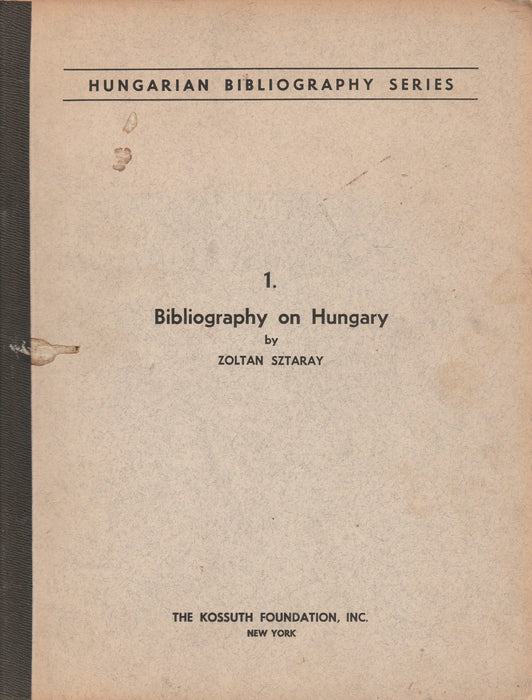 HUNGARIAN BIBLIOGRAPHY SERIES

1.

Bibliography on Hungary

by

ZOLTAN SZTARAY

THE KOSSUTH FOUNDATION, INC.

NEW YORK